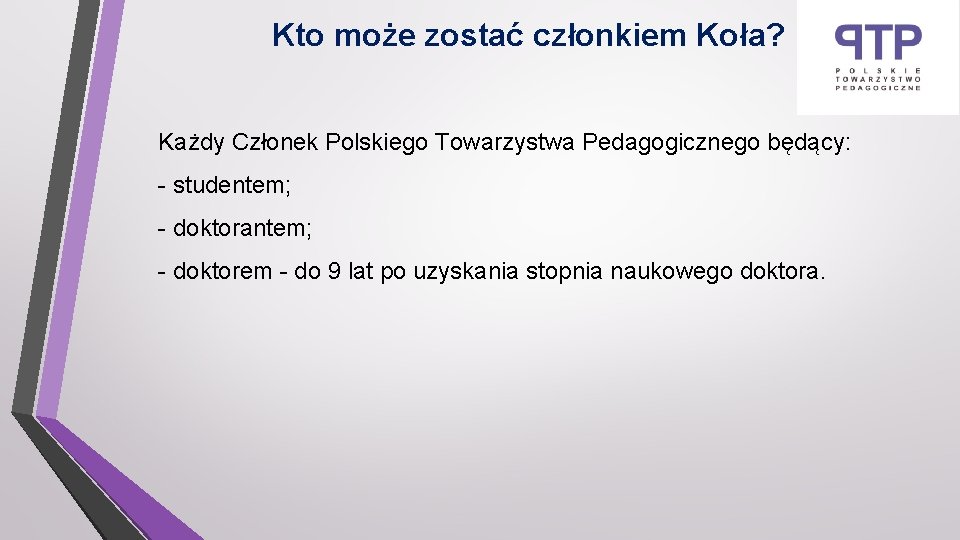 Kto może zostać członkiem Koła?

PTP
POLSKIE
TOWARZYSTWO
PEDAGOGICZNE

Każdy Członek Polskiego Towarzystwa Pedagogicznego będący:

- studentem;

- doktorantem;

- doktorem - do 9 lat po uzyskania stopnia naukowego doktora.